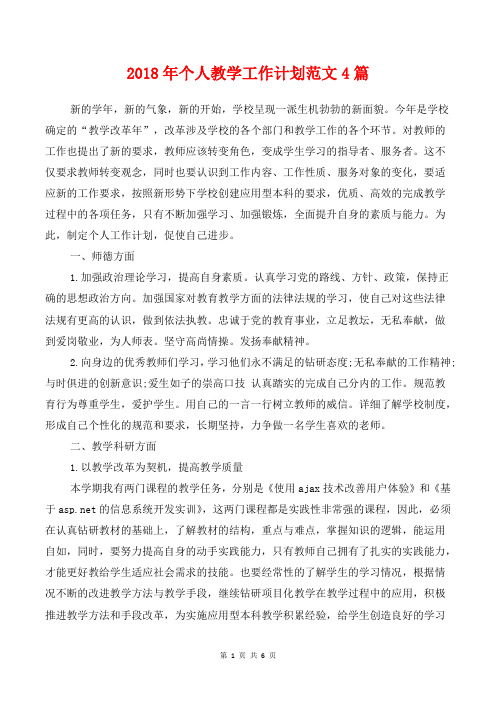 2018年个人教学工作计划范文4篇

新的学年，新的气象，新的开始，学校呈现一派生机勃勃的新面貌。今年是学校确定的“教学改革年”，改革涉及学校的各个部门和教学工作的各个环节。对教师的工作也提出了新的要求，教师应该转变角色，变成学生学习的指导者、服务者。这不仅要求教师转变观念，同时也要认识到工作内容、工作性质、服务对象的变化，要适应新的工作要求，按照新形势下学校创建应用型本科的要求，优质、高效的完成教学过程中的各项任务，只有不断加强学习、加强锻炼，全面提升自身的素质与能力。为此，制定个人工作计划，促使自己进步。

一、师德方面

1.加强政治理论学习，提高自身素质。认真学习党的路线、方针、政策，保持正确的思想政治方向。加强国家对教育教学方面的法律法规的学习，使自己对这些法律法规有更高的认识，做到依法执教。忠诚于党的教育事业，立足教坛，无私奉献，做到爱岗敬业，为人师表。坚守高尚情操。发扬奉献精神。

2.向身边的优秀教师们学习，学习他们永不满足的钻研态度;无私奉献的工作精神;与时俱进的创新意识;爱生如子的崇高口技 认真踏实的完成自己分内的工作。规范教育行为尊重学生，爱护学生。用自己的一言一行树立教师的威信。详细了解学校制度，形成自己个性化的规范和要求，长期坚持，力争做一名学生喜欢的老师。

二、教学科研方面

1.以教学改革为契机，提高教学质量

本学期我有两门课程的教学任务，分别是《使用ajax技术改善用户体验》和《基于asp.net的信息系统开发实训》，这两门课程都是实践性非常强的课程，因此，必须在认真钻研教材的基础上，了解教材的结构，重点与难点，掌握知识的逻辑，能运用自如，同时，要努力提高自身的动手实践能力，只有教师自己拥有了扎实的实践能力，才能更好教给学生适应社会需求的技能。也要经常性的了解学生的学习情况，根据情况不断的改进教学方法与教学手段，继续钻研项目化教学在教学过程中的应用，积极推进教学方法和手段改革，为实施应用型本科教学积累经验，给学生创造良好的学习

第 1 页 共 6 页